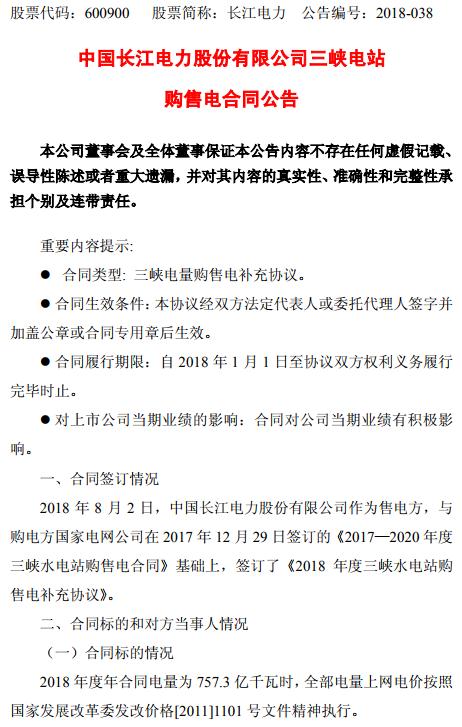 股票代码：600900　　股票简称：长江电力　公告编号：2018-038

中国长江电力股份有限公司三峡电站

购售电合同公告

本公司董事会及全体董事保证本公告内容不存在任何虚假记载、误导性陈述或者重大遗漏，并对其内容的真实性、准确性和完整性承担个别及连带责任。

重要内容提示:

● 合同类型: 三峡电量购售电补充协议。

● 合同生效条件: 本协议经双方法定代表人或委托代理人签字并加盖公章或合同专用章后生效。

● 合同履行期限：自 2018 年 1 月 1 日至协议双方权利义务履行完毕时止。

● 对上市公司当期业绩的影响：合同对公司当期业绩有积极影响。

一、合同签订情况

2018 年 8 月 2 日，中国长江电力股份有限公司作为售电方，与购电方国家电网公司在 2017 年 12 月 29 日签订的《2017—2020 年度三峡水电站购售电合同》基础上，签订了《2018 年度三峡水电站购售电补充协议》。

二、合同标的和对方当事人情况

（一）合同标的情况

2018 年度年合同电量为 757.3 亿千瓦时，全部电量上网电价按照国家发展改革委发改价格[2011]1101 号文件精神执行。